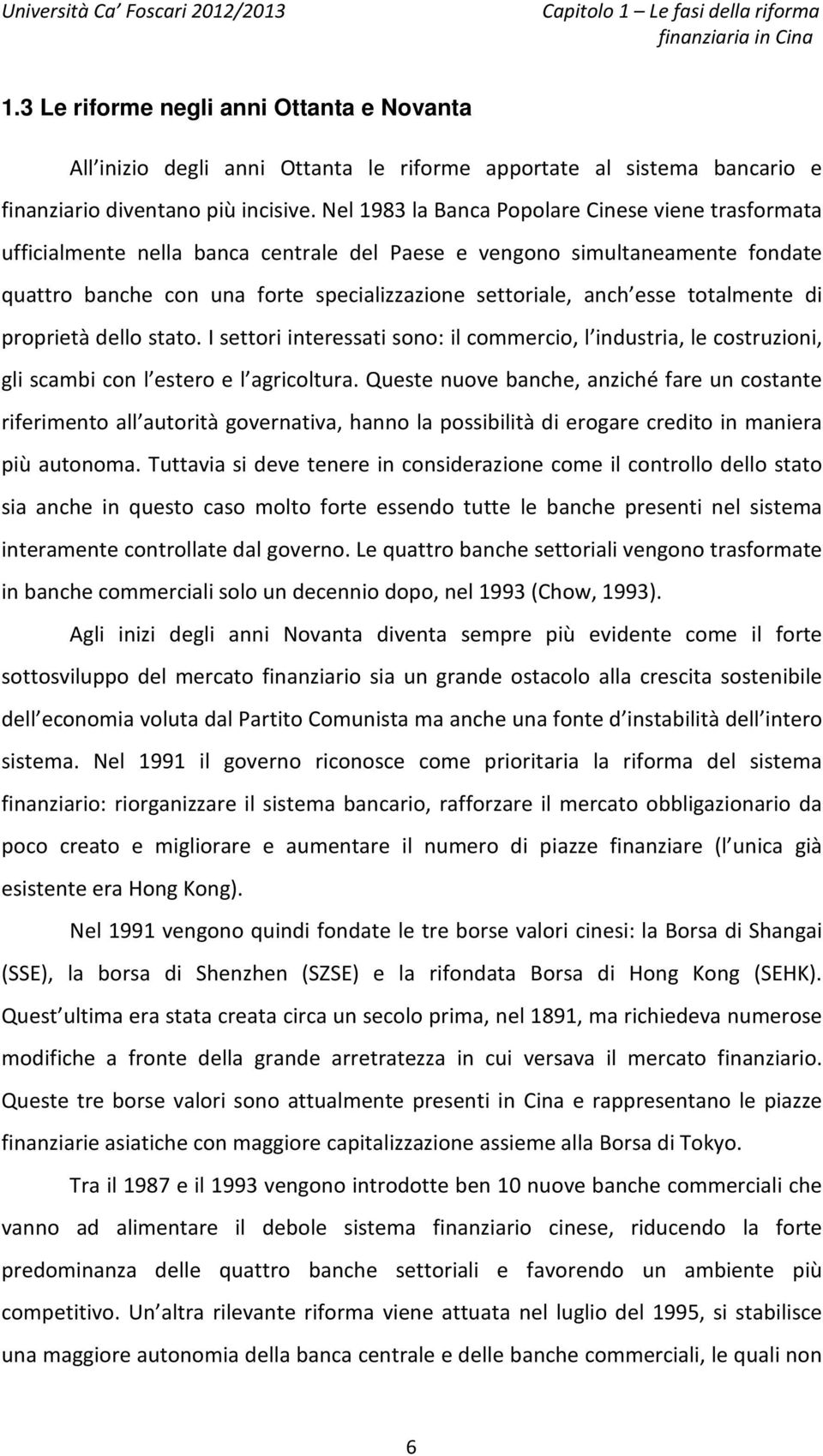 Università Ca' Foscari 2012/2013

Capitolo 1 – Le fasi della riforma finanziaria in Cina

1.3 Le riforme negli anni Ottanta e Novanta

All inizio degli anni Ottanta le riforme apportate al sistema bancario e finanziario diventano più incisive. Nel 1983 la Banca Popolare Cinese viene trasformata ufficialmente nella banca centrale del Paese e vengono simultaneamente fondate quattro banche con una forte specializzazione settoriale, anch esse totalmente di proprietà dello stato. I settori interessati sono: il commercio, l industria, le costruzioni, gli scambi con l estero e l agricoltura. Queste nuove banche, anziché fare un costante riferimento all autorità governativa, hanno la possibilità di erogare credito in maniera più autonoma. Tuttavia si deve tenere in considerazione come il controllo dello stato sia anche in questo caso molto forte essendo tutte le banche presenti nel sistema interamente controllate dal governo. Le quattro banche settoriali vengono trasformate in banche commerciali solo un decennio dopo, nel 1993 (Chow, 1993).

Agli inizi degli anni Novanta diventa sempre più evidente come il forte sottosviluppo del mercato finanziario sia un grande ostacolo alla crescita sostenibile dell economia voluta dal Partito Comunista ma anche una fonte d instabilità dell intero sistema. Nel 1991 il governo riconosce come prioritaria la riforma del sistema finanziario: riorganizzare il sistema bancario, rafforzare il mercato obbligazionario da poco creato e migliorare e aumentare il numero di piazze finanziare (l unica già esistente era Hong Kong).

Nel 1991 vengono quindi fondate le tre borse valori cinesi: la Borsa di Shangai (SSE), la borsa di Shenzhen (SZSE) e la rifondata Borsa di Hong Kong (SEHK). Quest ultima era stata creata circa un secolo prima, nel 1891, ma richiedeva numerose modifiche a fronte della grande arretratezza in cui versava il mercato finanziario. Queste tre borse valori sono attualmente presenti in Cina e rappresentano le piazze finanziarie asiatiche con maggiore capitalizzazione assieme alla Borsa di Tokyo.

Tra il 1987 e il 1993 vengono introdotte ben 10 nuove banche commerciali che vanno ad alimentare il debole sistema finanziario cinese, riducendo la forte predominanza delle quattro banche settoriali e favorendo un ambiente più competitivo. Un altra rilevante riforma viene attuata nel luglio del 1995, si stabilisce una maggiore autonomia della banca centrale e delle banche commerciali, le quali non

6